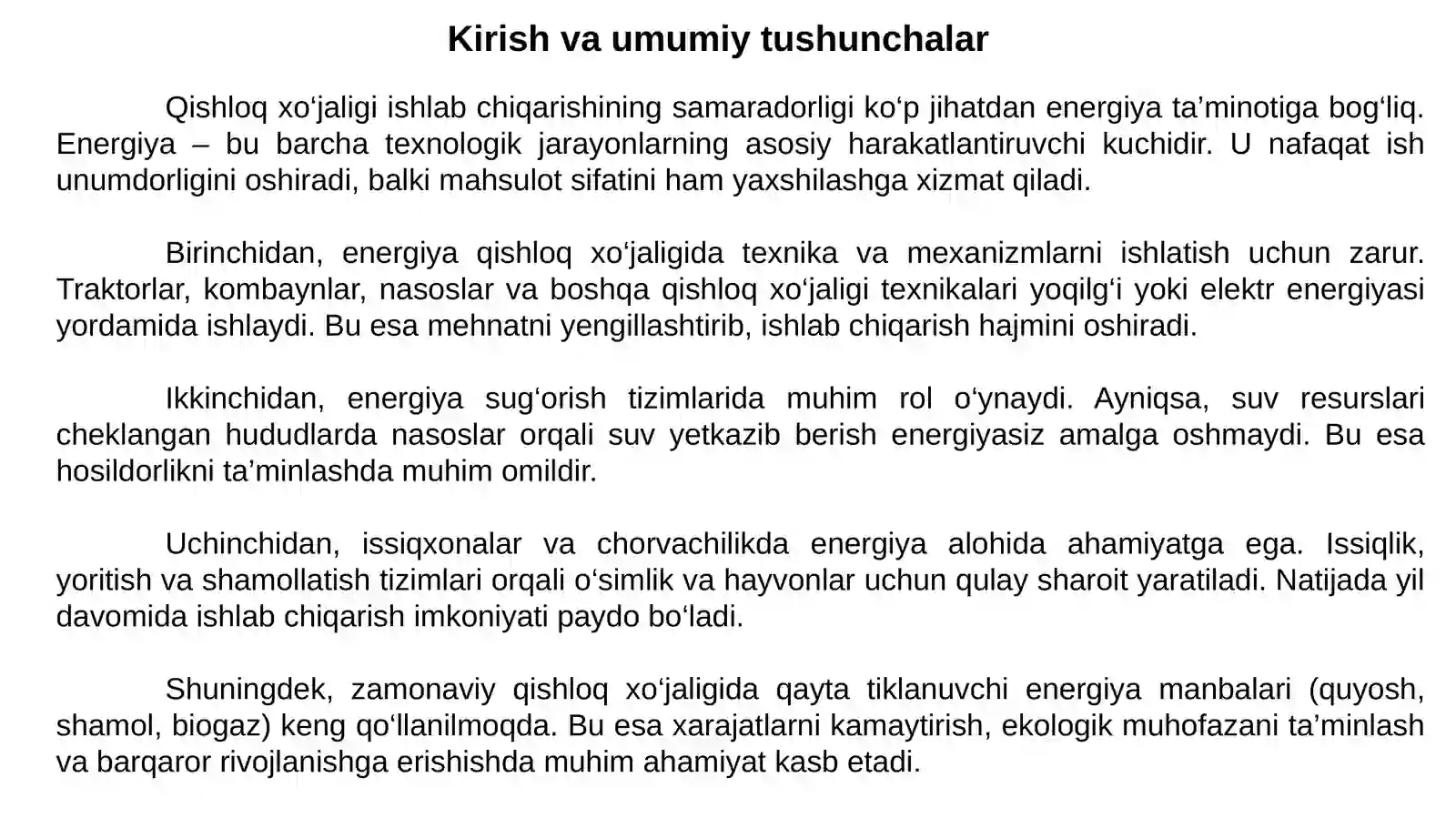 Kirish va umumiy tushunchalar

Qishloq xo‘jaligi ishlab chiqarishining samaradorligi ko‘p jihatdan energiya ta’minotiga bog‘liq. Energiya – bu barcha texnologik jarayonlarning asosiy harakatlantiruvchi kuchidir. U nafaqat ish unumdorligini oshiradi, balki mahsulot sifatini ham yaxshilashga xizmat qiladi.

Birinchidan, energiya qishloq xo‘jaligida texnika va mexanizmlarni ishlatish uchun zarur. Traktorlar, kombaynlar, nasoslar va boshqa qishloq xo‘jaligi texnikalari yoqilg‘i yoki elektr energiyasi yordamida ishlaydi. Bu esa mehnatni yengillashtirib, ishlab chiqarish hajmini oshiradi.

Ikkinchidan, energiya sug‘orish tizimlarida muhim rol o‘ynaydi. Ayniqsa, suv resurslari cheklangan hududlarda nasoslar orqali suv yetkazib berish energiyasiz amalga oshmaydi. Bu esa hosildorlikni ta’minlashda muhim omildir.

Uchinchidan, issiqxonalar va chorvachilikda energiya alohida ahamiyatga ega. Issiqlik, yoritish va shamollatish tizimlari orqali o‘simlik va hayvonlar uchun qulay sharoit yaratiladi. Natijada yil davomida ishlab chiqarish imkoniyati paydo bo‘ladi.

Shuningdek, zamonaviy qishloq xo‘jaligida qayta tiklanuvchi energiya manbalari (quyosh, shamol, biogaz) keng qo‘llanilmoqda. Bu esa xarajatlarni kamaytirish, ekologik muhofazani ta’minlash va barqaror rivojlanishga erishishda muhim ahamiyat kasb etadi.